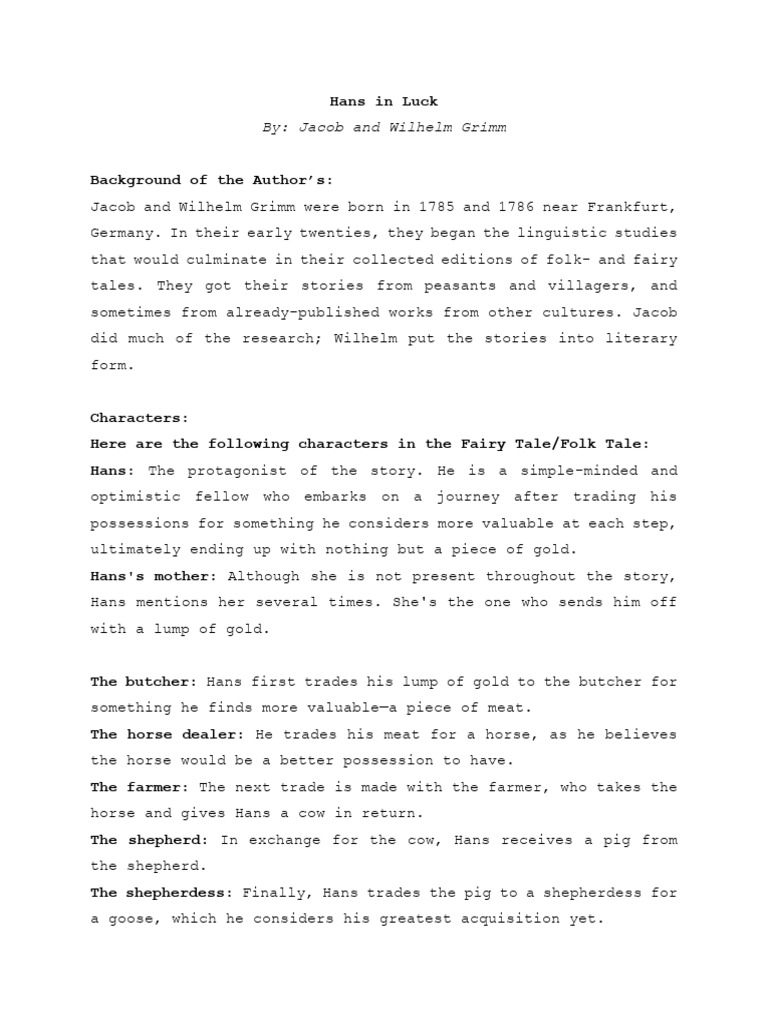 Hans in Luck

By: Jacob and Wilhelm Grimm

Background of the Author's:

Jacob and Wilhelm Grimm were born in 1785 and 1786 near Frankfurt, Germany. In their early twenties, they began the linguistic studies that would culminate in their collected editions of folk- and fairy tales. They got their stories from peasants and villagers, and sometimes from already-published works from other cultures. Jacob did much of the research; Wilhelm put the stories into literary form.

Characters:

Here are the following characters in the Fairy Tale/Folk Tale:

Hans: The protagonist of the story. He is a simple-minded and optimistic fellow who embarks on a journey after trading his possessions for something he considers more valuable at each step, ultimately ending up with nothing but a piece of gold.

Hans's mother: Although she is not present throughout the story, Hans mentions her several times. She's the one who sends him off with a lump of gold.

The butcher: Hans first trades his lump of gold to the butcher for something he finds more valuable—a piece of meat.

The horse dealer: He trades his meat for a horse, as he believes the horse would be a better possession to have.

The farmer: The next trade is made with the farmer, who takes the horse and gives Hans a cow in return.

The shepherd: In exchange for the cow, Hans receives a pig from the shepherd.

The shepherdess: Finally, Hans trades the pig to a shepherdess for a goose, which he considers his greatest acquisition yet.